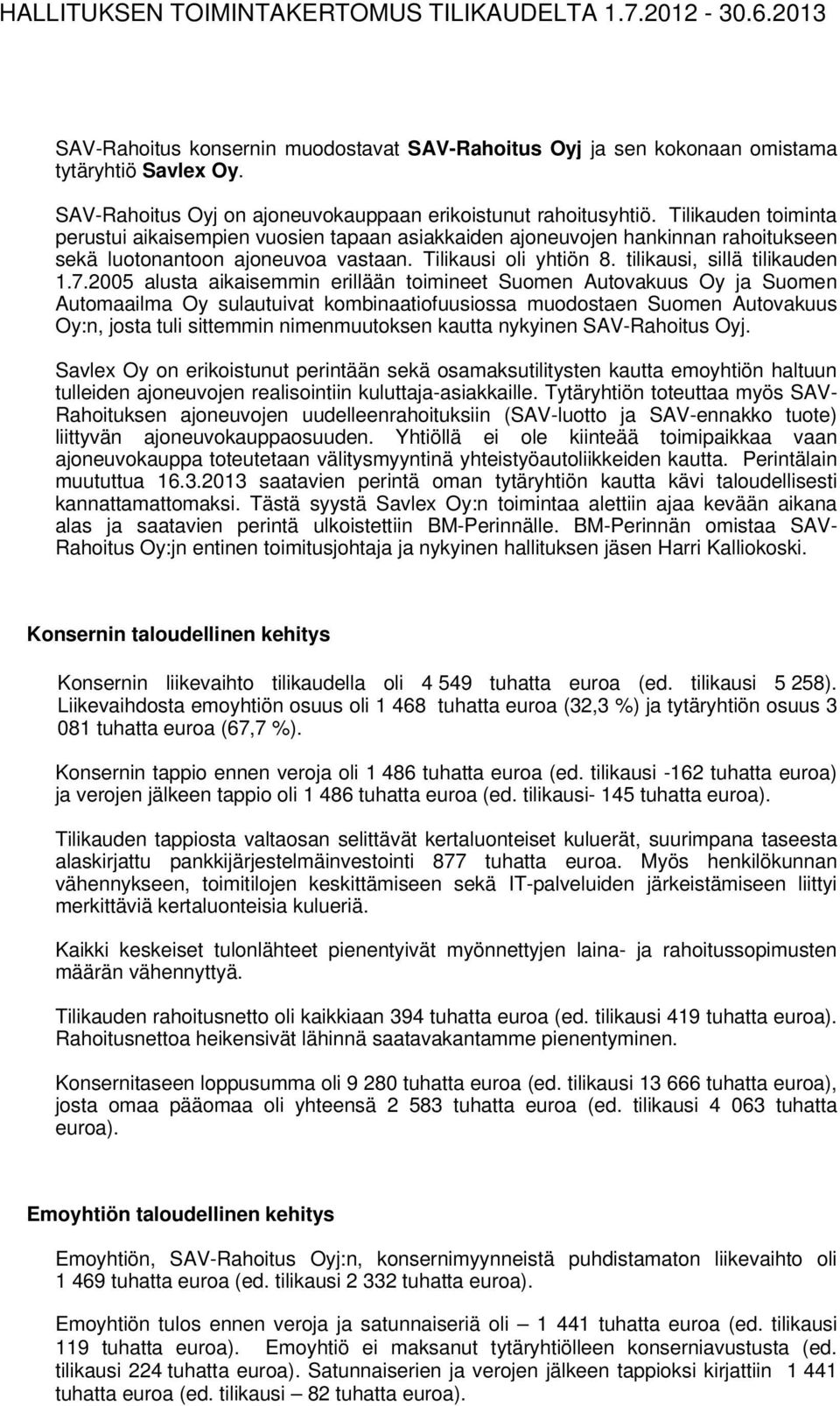 HALLITUKSEN TOIMINTAKERTOMUS TILIKAUDELTA 1.7.2012 - 30.6.2013

SAV-Rahoitus konsernin muodostavat SAV-Rahoitus Oyj ja sen kokonaan omistama tytäryhtiö Savlex Oy.

SAV-Rahoitus Oyj on ajoneuvokauppaan erikoistunut rahoitusyhtiö. Tilikauden toiminta perustui aikaisempien vuosien tapaan asiakkaiden ajoneuvojen hankinnan rahoitukseen sekä luotonantoon ajoneuvoa vastaan. Tilikausi oli yhtiön 8. tilikausi, sillä tilikauden 1.7.2005 alusta aikaisemmin erillään toimineet Suomen Autovakuus Oy ja Suomen Automaailma Oy sulautuivat kombinaatiofuusiossa muodostaen Suomen Autovakuus Oy:n, josta tuli sittemmin nimenmuutoksen kautta nykyinen SAV-Rahoitus Oyj.

Savlex Oy on erikoistunut perintään sekä osamaksutilitysten kautta emoyhtiön haltuun tulleiden ajoneuvojen realisointiin kuluttaja-asiakkaille. Tytäryhtiön toteuttaa myös SAV-Rahoituksen ajoneuvojen uudelleenrahoituksiin (SAV-luotto ja SAV-ennakko tuote) liittyvän ajoneuvokauppaosuuden. Yhtiöllä ei ole kiinteää toimipaikkaa vaan ajoneuvokauppa toteutetaan välitysmyyntinä yhteistyöautoliikkeiden kautta. Perintälain muututtua 16.3.2013 saatavien perintä oman tytäryhtiön kautta kävi taloudellisesti kannattamattomaksi. Tästä syystä Savlex Oy:n toimintaa alettiin ajaa kevään aikana alas ja saatavien perintä ulkoistettiin BM-Perinnälle. BM-Perinnän omistaa SAV-Rahoitus Oy:jn entinen toimitusjohtaja ja nykyinen hallituksen jäsen Harri Kalliokoski.

Konsernin taloudellinen kehitys

Konsernin liikevaihto tilikaudella oli 4 549 tuhatta euroa (ed. tilikausi 5 258). Liikevaihdosta emoyhtiön osuus oli 1 468 tuhatta euroa (32,3 %) ja tytäryhtiön osuus 3 081 tuhatta euroa (67,7 %).

Konsernin tappio ennen veroja oli 1 486 tuhatta euroa (ed. tilikausi -162 tuhatta euroa) ja verojen jälkeen tappio oli 1 486 tuhatta euroa (ed. tilikausi- 145 tuhatta euroa).

Tilikauden tappiosta valtaosan selittävät kertaluonteiset kuluerät, suurimpana taseesta alaskirjattu pankkijärjestelmäinvestointi 877 tuhatta euroa. Myös henkilökunnan vähennykseen, toimitilojen keskittämiseen sekä IT-palveluiden järkeistämiseen liittyi merkittäviä kertaluonteisia kulueriä.

Kaikki keskeiset tulonlähteet pienentyivät myönnettyjen laina- ja rahoitussopimusten määrän vähennyttyä.

Tilikauden rahoitusnetto oli kaikkiaan 394 tuhatta euroa (ed. tilikausi 419 tuhatta euroa). Rahoitusnettoa heikensivät lähinnä saatavakantamme pienentyminen.

Konsernitaseen loppusumma oli 9 280 tuhatta euroa (ed. tilikausi 13 666 tuhatta euroa), josta omaa pääomaa oli yhteensä 2 583 tuhatta euroa (ed. tilikausi 4 063 tuhatta euroa).

Emoyhtiön taloudellinen kehitys

Emoyhtiön, SAV-Rahoitus Oyj:n, konsernimyynneistä puhdistamaton liikevaihto oli 1 469 tuhatta euroa (ed. tilikausi 2 332 tuhatta euroa).

Emoyhtiön tulos ennen veroja ja satunnaiseriä oli – 1 441 tuhatta euroa (ed. tilikausi 119 tuhatta euroa). Emoyhtiö ei maksanut tytäryhtiölleen konserniavustusta (ed. tilikausi 224 tuhatta euroa). Satunnaiserien ja verojen jälkeen tappioksi kirjattiin 1 441 tuhatta euroa (ed. tilikausi – 82 tuhatta euroa).